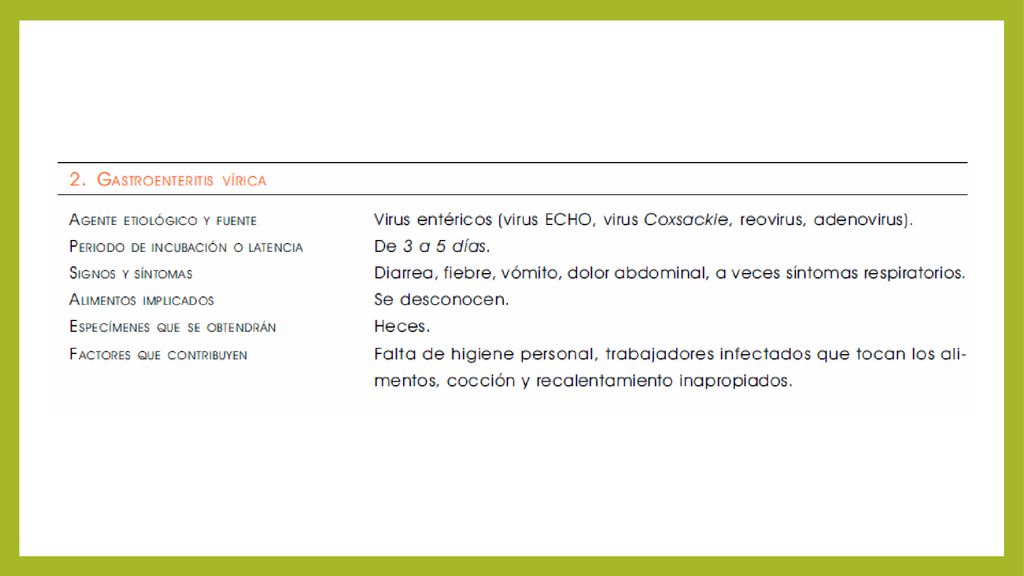 2. Gastroenteritis vírica

| | |
|---|---|
| Agente etiológico y fuente | Virus entéricos (virus ECHO, virus Coxsackie, reovirus, adenovirus). |
| Periodo de incubación o latencia | De 3 a 5 días. |
| Signos y síntomas | Diarrea, fiebre, vómito, dolor abdominal, a veces síntomas respiratorios. |
| Alimentos implicados | Se desconocen. |
| Especímenes que se obtendrán | Heces. |
| Factores que contribuyen | Falta de higiene personal, trabajadores infectados que tocan los alimentos, cocción y recalentamiento inapropiados. |